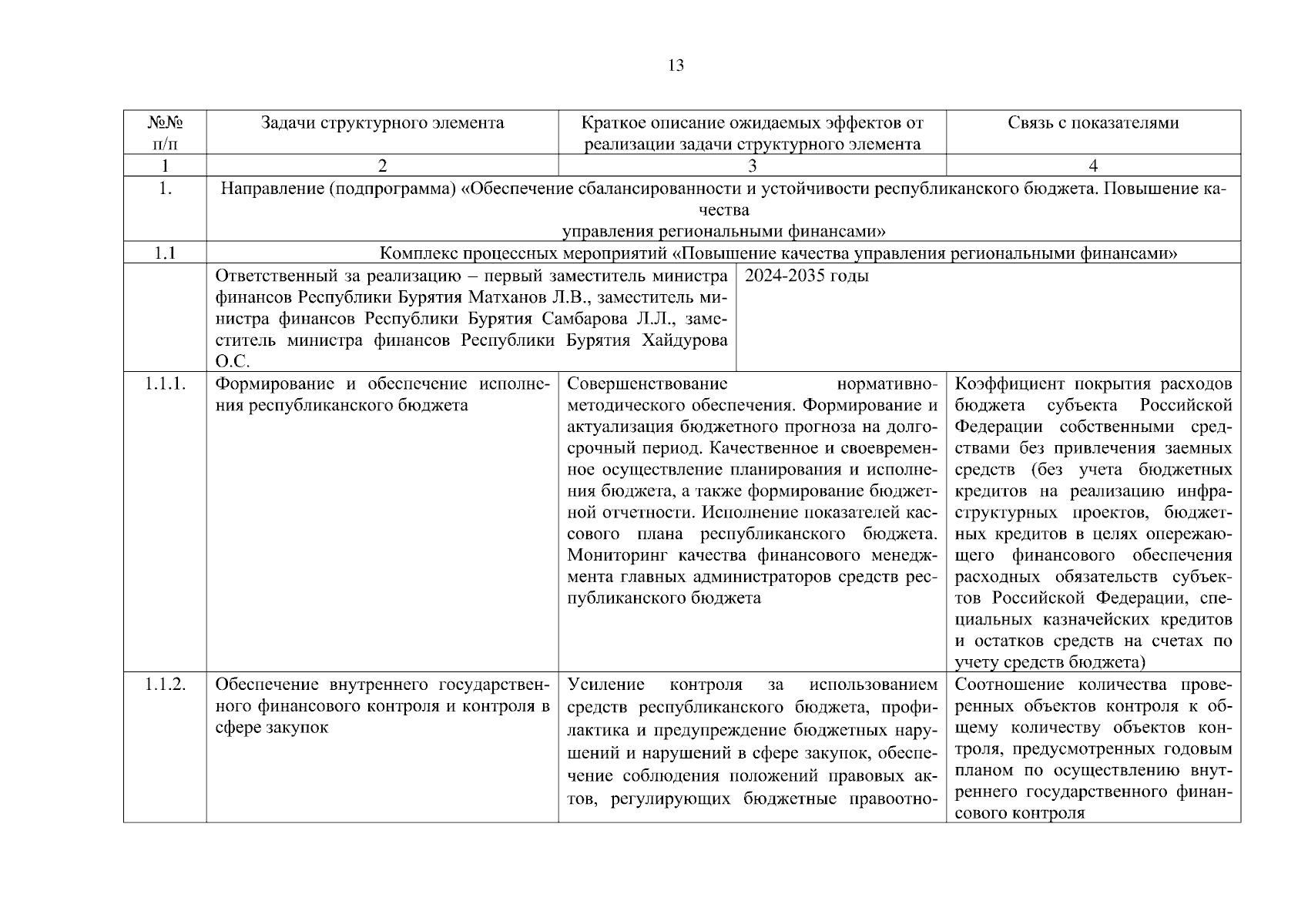 13

| №№ п/п | Задачи структурного элемента | Краткое описание ожидаемых эффектов от реализации задачи структурного элемента | Связь с показателями |
|---|---|---|---|
| 1 | 2 | 3 | 4 |
| 1. | Направление (подпрограмма) «Обеспечение сбалансированности и устойчивости республиканского бюджета. Повышение качества управления региональными финансами» | | |
| 1.1 | Комплекс процессных мероприятий «Повышение качества управления региональными финансами» | | |
| | Ответственный за реализацию – первый заместитель министра финансов Республики Бурятия Матханов Л.В., заместитель министра финансов Республики Бурятия Самбарова Л.Л., заместитель министра финансов Республики Бурятия Хайдурова О.С. | 2024-2035 годы | |
| 1.1.1. | Формирование и обеспечение исполнения республиканского бюджета | Совершенствование нормативно-методического обеспечения. Формирование и актуализация бюджетного прогноза на долгосрочный период. Качественное и своевременное осуществление планирования и исполнения бюджета, а также формирование бюджетной отчетности. Исполнение показателей кассового плана республиканского бюджета. Мониторинг качества финансового менеджмента главных администраторов средств республиканского бюджета | Коэффициент покрытия расходов бюджета субъекта Российской Федерации собственными средствами без привлечения заемных средств (без учета бюджетных кредитов на реализацию инфраструктурных проектов, бюджетных кредитов в целях опережающего финансового обеспечения расходных обязательств субъектов Российской Федерации, специальных казначейских кредитов и остатков средств на счетах по учету средств бюджета) |
| 1.1.2. | Обеспечение внутреннего государственного финансового контроля и контроля в сфере закупок | Усиление контроля за использованием средств республиканского бюджета, профилактика и предупреждение бюджетных нарушений и нарушений в сфере закупок, обеспечение соблюдения положений правовых актов, регулирующих бюджетные правоотно- | Соотношение количества проверенных объектов контроля к общему количеству объектов контроля, предусмотренных годовым планом по осуществлению внутреннего государственного финансового контроля |